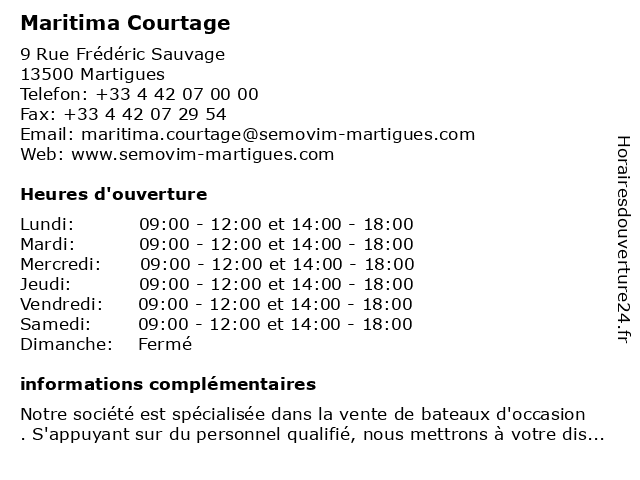 Maritima Courtage

9 Rue Frédéric Sauvage
13500 Martigues
Telefon: +33 4 42 07 00 00
Fax: +33 4 42 07 29 54
Email: maritima.courtage@semovim-martigues.com
Web: www.semovim-martigues.com

Heures d'ouverture

| | |
|---|---|
| Lundi: | 09:00 - 12:00 et 14:00 - 18:00 |
| Mardi: | 09:00 - 12:00 et 14:00 - 18:00 |
| Mercredi: | 09:00 - 12:00 et 14:00 - 18:00 |
| Jeudi: | 09:00 - 12:00 et 14:00 - 18:00 |
| Vendredi: | 09:00 - 12:00 et 14:00 - 18:00 |
| Samedi: | 09:00 - 12:00 et 14:00 - 18:00 |
| Dimanche: | Fermé |

informations complémentaires

Notre société est spécialisée dans la vente de bateaux d'occasion . S'appuyant sur du personnel qualifié, nous mettrons à votre dis...

Horairesdouverture24.fr